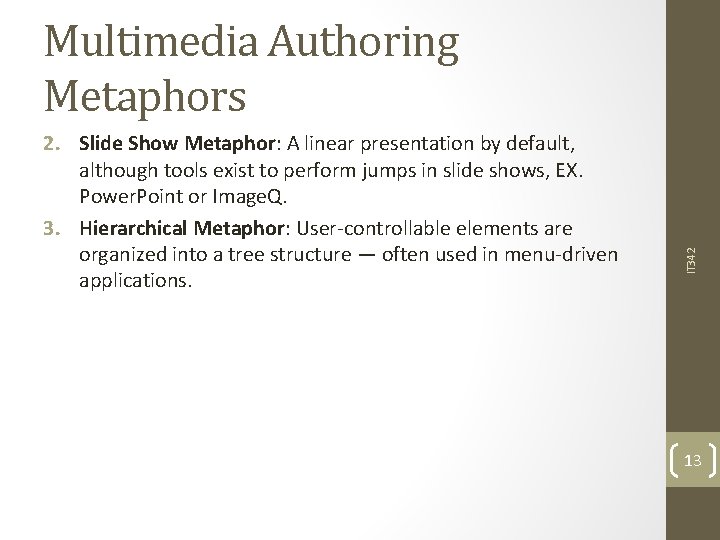 Multimedia Authoring Metaphors

2. Slide Show Metaphor: A linear presentation by default, although tools exist to perform jumps in slide shows, EX. PowerPoint or ImageQ.

3. Hierarchical Metaphor: User-controllable elements are organized into a tree structure — often used in menu-driven applications.

IT342

13